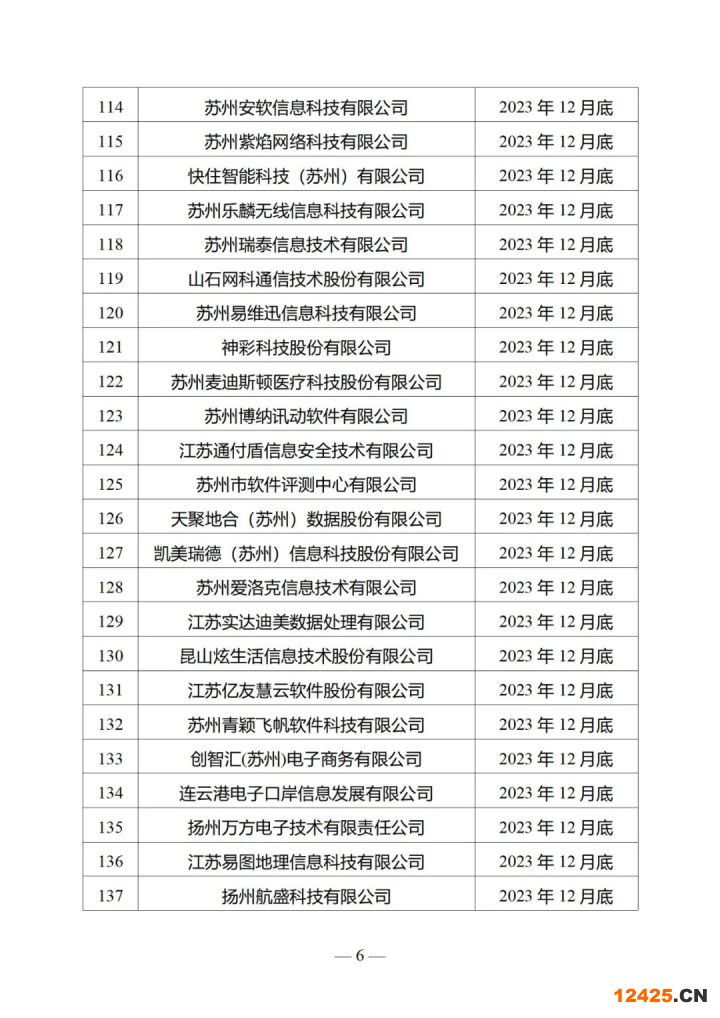 | 114 | 苏州安软信息科技有限公司 | 2023 年 12 月底 |
|---|---|---|
| 115 | 苏州紫焰网络科技有限公司 | 2023 年 12 月底 |
| 116 | 快住智能科技（苏州）有限公司 | 2023 年 12 月底 |
| 117 | 苏州乐麟无线信息科技有限公司 | 2023 年 12 月底 |
| 118 | 苏州瑞泰信息技术有限公司 | 2023 年 12 月底 |
| 119 | 山石网科通信技术股份有限公司 | 2023 年 12 月底 |
| 120 | 苏州易维迅信息科技有限公司 | 2023 年 12 月底 |
| 121 | 神彩科技股份有限公司 | 2023 年 12 月底 |
| 122 | 苏州麦迪斯顿医疗科技股份有限公司 | 2023 年 12 月底 |
| 123 | 苏州博纳讯动软件有限公司 | 2023 年 12 月底 |
| 124 | 江苏通付盾信息安全技术有限公司 | 2023 年 12 月底 |
| 125 | 苏州市软件评测中心有限公司 | 2023 年 12 月底 |
| 126 | 天聚地合（苏州）数据股份有限公司 | 2023 年 12 月底 |
| 127 | 凯美瑞德（苏州）信息科技股份有限公司 | 2023 年 12 月底 |
| 128 | 苏州爱洛克信息技术有限公司 | 2023 年 12 月底 |
| 129 | 江苏实达迪美数据处理有限公司 | 2023 年 12 月底 |
| 130 | 昆山炫生活信息技术股份有限公司 | 2023 年 12 月底 |
| 131 | 江苏亿友慧云软件股份有限公司 | 2023 年 12 月底 |
| 132 | 苏州青颖飞帆软件科技有限公司 | 2023 年 12 月底 |
| 133 | 创智汇(苏州)电子商务有限公司 | 2023 年 12 月底 |
| 134 | 连云港电子口岸信息发展有限公司 | 2023 年 12 月底 |
| 135 | 扬州万方电子技术有限责任公司 | 2023 年 12 月底 |
| 136 | 江苏易图地理信息科技有限公司 | 2023 年 12 月底 |
| 137 | 扬州航盛科技有限公司 | 2023 年 12 月底 |

— 6 —

12425.CN